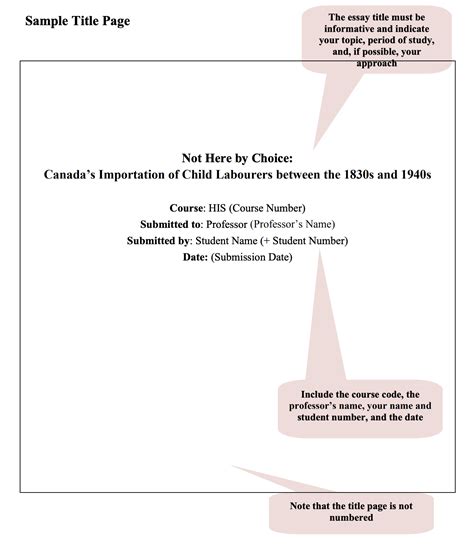 Sample Title Page

The essay title must be informative and indicate your topic, period of study, and, if possible, your approach

Not Here by Choice:
Canada's Importation of Child Labourers between the 1830s and 1940s

Course: HIS (Course Number)
Submitted to: Professor (Professor's Name)
Submitted by: Student Name (+ Student Number)
Date: (Submission Date)

Include the course code, the professor's name, your name and student number, and the date

Note that the title page is not numbered